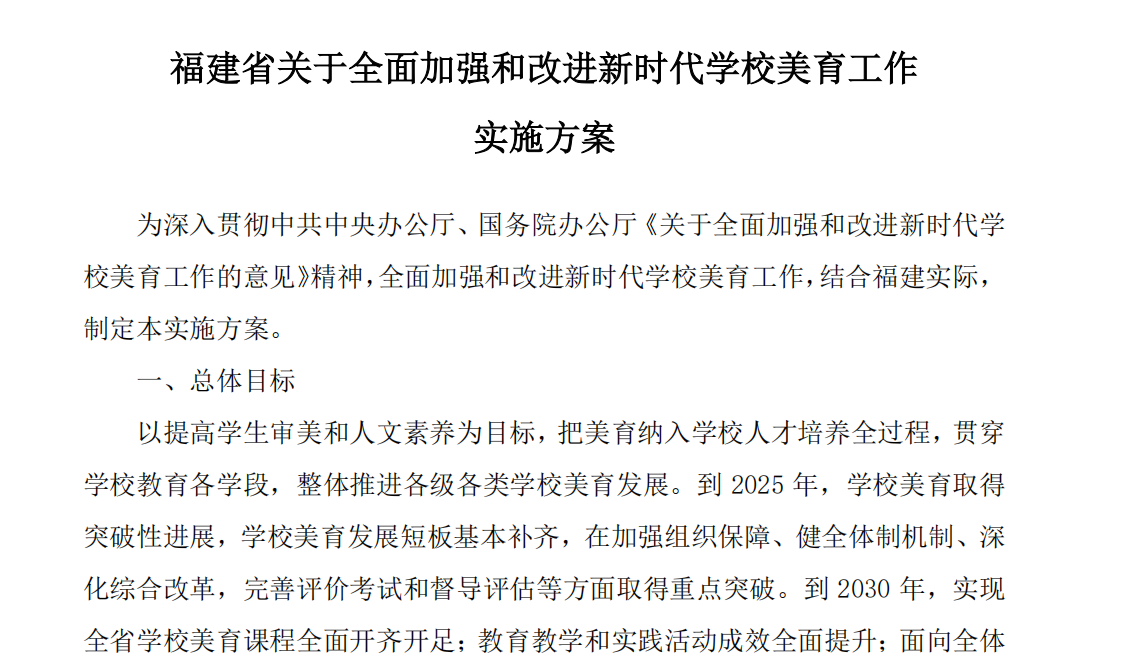 福建省关于全面加强和改进新时代学校美育工作

实施方案

为深入贯彻中共中央办公厅、国务院办公厅《关于全面加强和改进新时代学校美育工作的意见》精神，全面加强和改进新时代学校美育工作，结合福建实际，制定本实施方案。

一、总体目标

以提高学生审美和人文素养为目标，把美育纳入学校人才培养全过程，贯穿学校教育各学段，整体推进各级各类学校美育发展。到 2025 年，学校美育取得突破性进展，学校美育发展短板基本补齐，在加强组织保障、健全体制机制、深化综合改革，完善评价考试和督导评估等方面取得重点突破。到 2030 年，实现全省学校美育课程全面开齐开足；教育教学和实践活动成效全面提升；面向全体